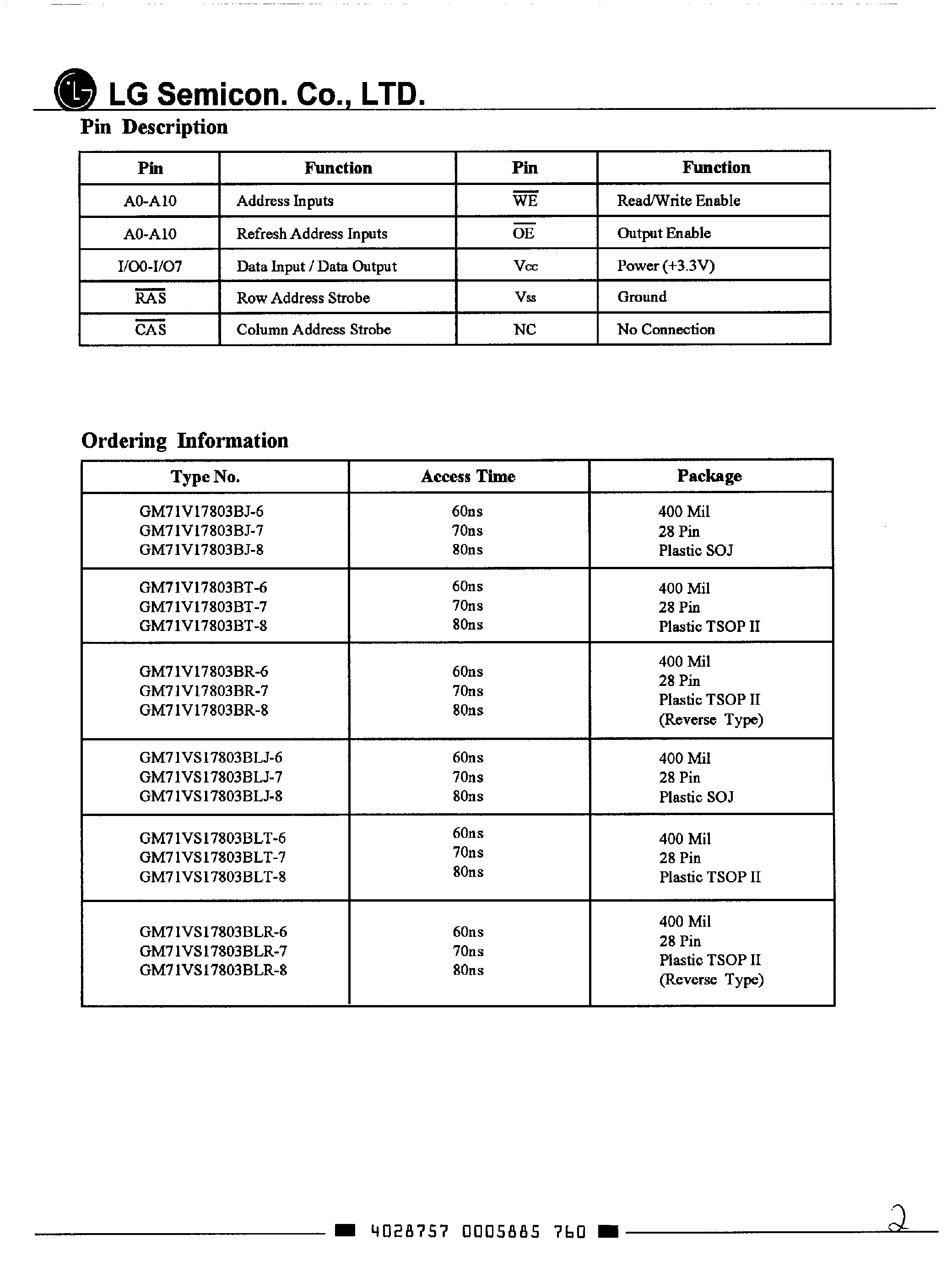 LG Semicon. Co., LTD.

Pin Description

| Pin | Function | Pin | Function |
|---|---|---|---|
| A0-A10 | Address Inputs | $\overline{WE}$ | Read/Write Enable |
| A0-A10 | Refresh Address Inputs | $\overline{OE}$ | Output Enable |
| I/O0-I/O7 | Data Input / Data Output | Vcc | Power (+3.3V) |
| $\overline{RAS}$ | Row Address Strobe | Vss | Ground |
| $\overline{CAS}$ | Column Address Strobe | NC | No Connection |

Ordering Information

| Type No. | Access Time | Package |
|---|---|---|
| GM71V17803BJ-6 GM71V17803BJ-7 GM71V17803BJ-8 | 60ns 70ns 80ns | 400 Mil 28 Pin Plastic SOJ |
| GM71V17803BT-6 GM71V17803BT-7 GM71V17803BT-8 | 60ns 70ns 80ns | 400 Mil 28 Pin Plastic TSOP II |
| GM71V17803BR-6 GM71V17803BR-7 GM71V17803BR-8 | 60ns 70ns 80ns | 400 Mil 28 Pin Plastic TSOP II (Reverse Type) |
| GM71VS17803BLJ-6 GM71VS17803BLJ-7 GM71VS17803BLJ-8 | 60ns 70ns 80ns | 400 Mil 28 Pin Plastic SOJ |
| GM71VS17803BLT-6 GM71VS17803BLT-7 GM71VS17803BLT-8 | 60ns 70ns 80ns | 400 Mil 28 Pin Plastic TSOP II |
| GM71VS17803BLR-6 GM71VS17803BLR-7 GM71VS17803BLR-8 | 60ns 70ns 80ns | 400 Mil 28 Pin Plastic TSOP II (Reverse Type) |

4028757 0005885 760

2